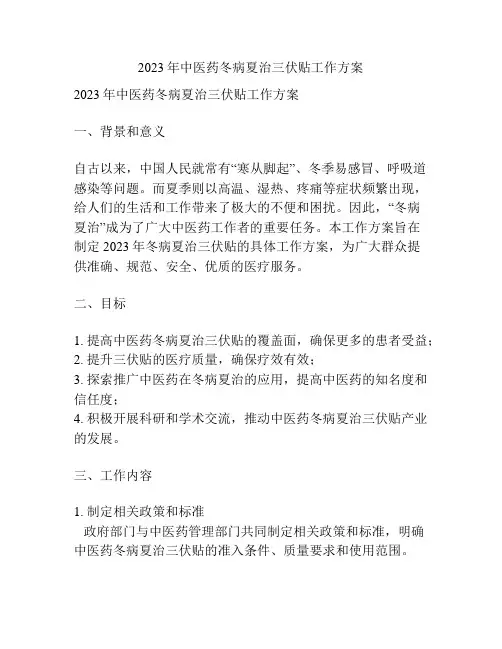 2023 年中医药冬病夏治三伏贴工作方案

2023 年中医药冬病夏治三伏贴工作方案

一、背景和意义

自古以来，中国人民就常有“寒从脚起”、冬季易感冒、呼吸道感染等问题。而夏季则以高温、湿热、疼痛等症状频繁出现，给人们的生活和工作带来了极大的不便和困扰。因此，“冬病夏治”成为了广大中医药工作者的重要任务。本工作方案旨在制定 2023 年冬病夏治三伏贴的具体工作方案，为广大群众提供准确、规范、安全、优质的医疗服务。

二、目标

1. 提高中医药冬病夏治三伏贴的覆盖面，确保更多的患者受益；
2. 提升三伏贴的医疗质量，确保疗效有效；
3. 探索推广中医药在冬病夏治的应用，提高中医药的知名度和信任度；
4. 积极开展科研和学术交流，推动中医药冬病夏治三伏贴产业的发展。

三、工作内容

1. 制定相关政策和标准
政府部门与中医药管理部门共同制定相关政策和标准，明确中医药冬病夏治三伏贴的准入条件、质量要求和使用范围。